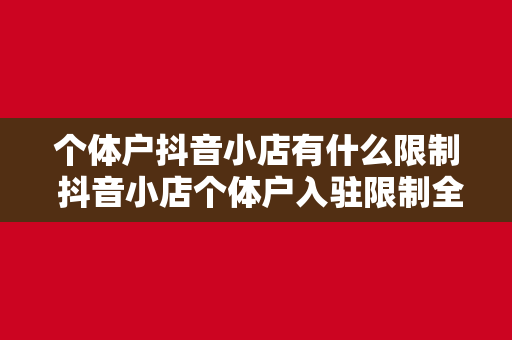 个体户抖音小店有什么限制
抖音小店个体户入驻限制全